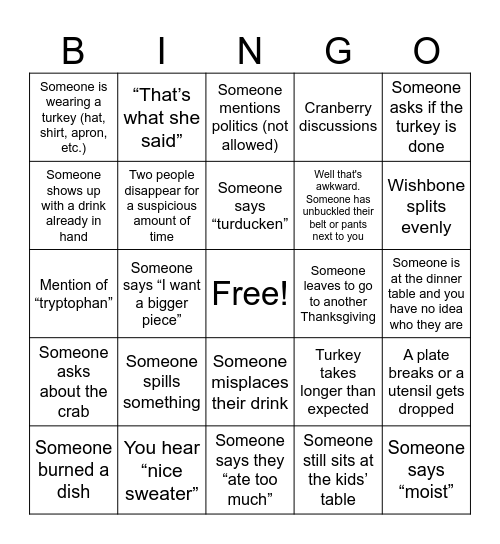 | B | I | N | G | O |
|---|---|---|---|---|
| Someone is wearing a turkey (hat, shirt, apron, etc.) | “That’s what she said” | Someone mentions politics (not allowed) | Cranberry discussions | Someone asks if the turkey is done |
| Someone shows up with a drink already in hand | Two people disappear for a suspicious amount of time | Someone says “turducken” | Well that's awkward. Someone has unbuckled their belt or pants next to you | Wishbone splits evenly |
| Mention of “tryptophan” | Someone says “I want a bigger piece” | Free! | Someone leaves to go to another Thanksgiving | Someone is at the dinner table and you have no idea who they are |
| Someone asks about the crab | Someone spills something | Someone misplaces their drink | Turkey takes longer than expected | A plate breaks or a utensil gets dropped |
| Someone burned a dish | You hear “nice sweater” | Someone says they “ate too much” | Someone still sits at the kids’ table | Someone says “moist” |